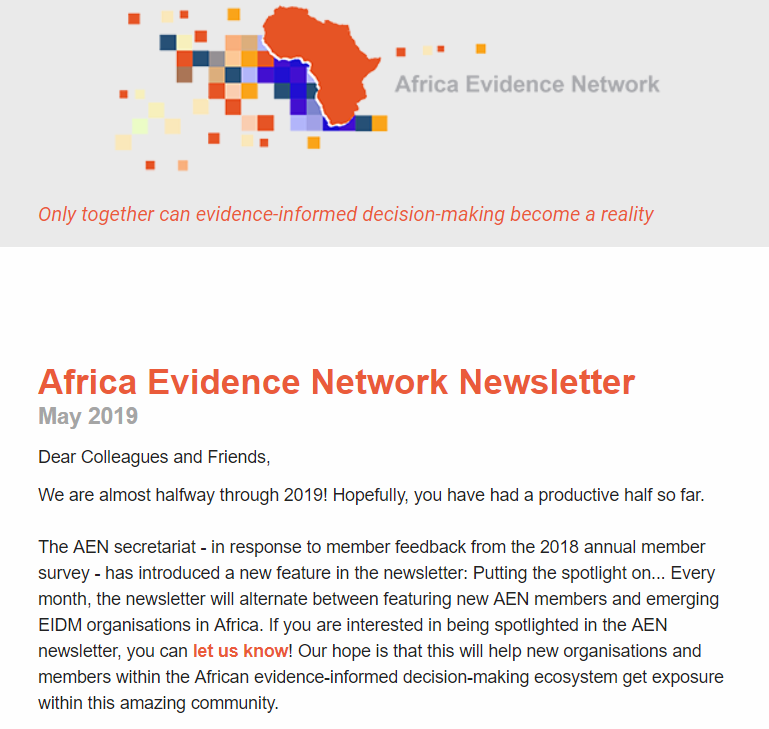 Africa Evidence Network

Only together can evidence-informed decision-making become a reality

Africa Evidence Network Newsletter
May 2019

Dear Colleagues and Friends,

We are almost halfway through 2019! Hopefully, you have had a productive half so far.

The AEN secretariat - in response to member feedback from the 2018 annual member survey - has introduced a new feature in the newsletter: Putting the spotlight on... Every month, the newsletter will alternate between featuring new AEN members and emerging EIDM organisations in Africa. If you are interested in being spotlighted in the AEN newsletter, you can let us know! Our hope is that this will help new organisations and members within the African evidence-informed decision-making ecosystem get exposure within this amazing community.